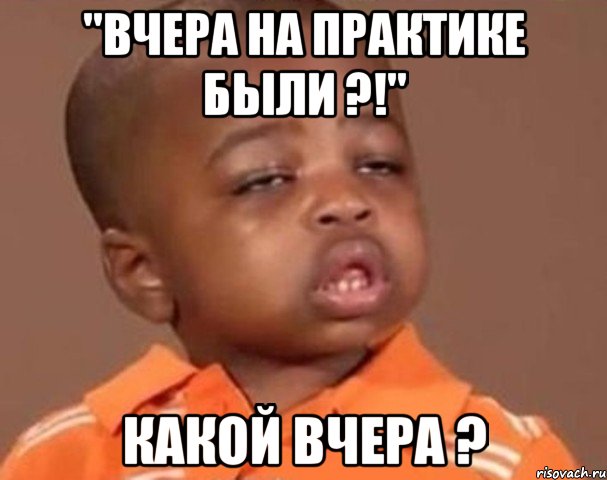 "ВЧЕРА НА ПРАКТИКЕ БЫЛИ ?!"

КАКОЙ ВЧЕРА ?

risovach.ru